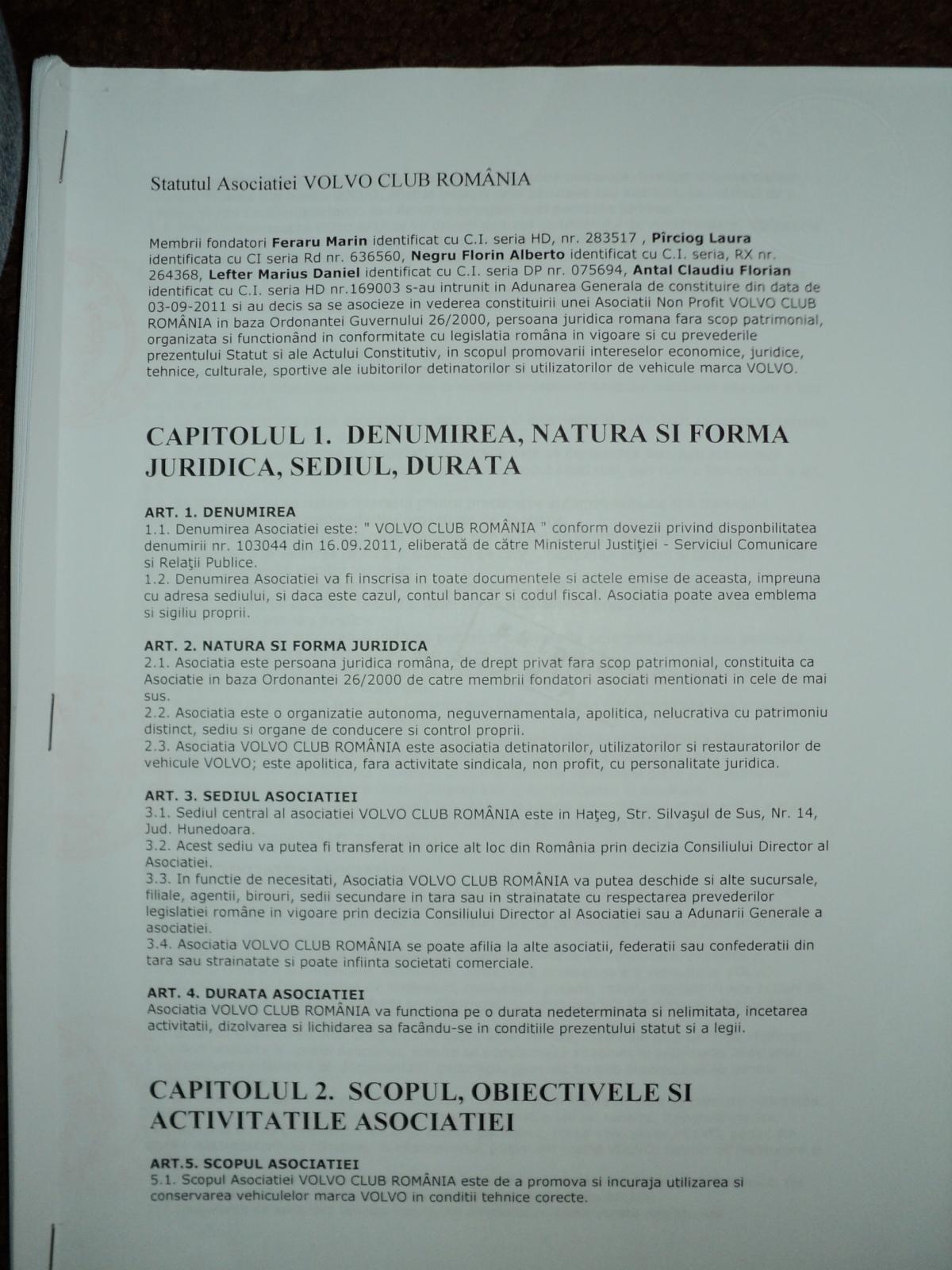 Statutul Asociatiei VOLVO CLUB ROMÂNIA

Membrii fondatori Feraru Marin identificat cu C.I. seria HD, nr. 283517 , Pîrciog Laura identificata cu CI seria Rd nr. 636560, Negru Florin Alberto identificat cu C.I. seria, RX nr. 264368, Lefter Marius Daniel identificat cu C.I. seria DP nr. 075694, Antal Claudiu Florian identificat cu C.I. seria HD nr.169003 s-au intrunit in Adunarea Generala de constituire din data de 03-09-2011 si au decis sa se asocieze in vederea constituirii unei Asociatii Non Profit VOLVO CLUB ROMÂNIA in baza Ordonantei Guvernului 26/2000, persoana juridica romana fara scop patrimonial, organizata si functionând in conformitate cu legislatia româna in vigoare si cu prevederile prezentului Statut si ale Actului Constitutiv, in scopul promovarii intereselor economice, juridice, tehnice, culturale, sportive ale iubitorilor detinatorilor si utilizatorilor de vehicule marca VOLVO.

CAPITOLUL 1. DENUMIREA, NATURA SI FORMA JURIDICA, SEDIUL, DURATA

ART. 1. DENUMIREA
1.1. Denumirea Asociatiei este: " VOLVO CLUB ROMÂNIA " conform dovezii privind disponbilitatea denumirii nr. 103044 din 16.09.2011, eliberată de către Ministerul Justiţiei - Serviciul Comunicare si Relaţii Publice.
1.2. Denumirea Asociatiei va fi inscrisa in toate documentele si actele emise de aceasta, impreuna cu adresa sediului, si daca este cazul, contul bancar si codul fiscal. Asociatia poate avea emblema si sigiliu proprii.

ART. 2. NATURA SI FORMA JURIDICA
2.1. Asociatia este persoana juridica româna, de drept privat fara scop patrimonial, constituita ca Asociatie in baza Ordonantei 26/2000 de catre membrii fondatori asociati mentionati in cele de mai sus.
2.2. Asociatia este o organizatie autonoma, neguvernamentala, apolitica, nelucrativa cu patrimoniu distinct, sediu si organe de conducere si control proprii.
2.3. Asociatia VOLVO CLUB ROMÂNIA este asociatia detinatorilor, utilizatorilor si restauratorilor de vehicule VOLVO; este apolitica, fara activitate sindicala, non profit, cu personalitate juridica.

ART. 3. SEDIUL ASOCIATIEI
3.1. Sediul central al asociatiei VOLVO CLUB ROMÂNIA este in Haţeg, Str. Silvaşul de Sus, Nr. 14, Jud. Hunedoara.
3.2. Acest sediu va putea fi transferat in orice alt loc din România prin decizia Consiliului Director al Asociatiei.
3.3. In functie de necesitati, Asociatia VOLVO CLUB ROMÂNIA va putea deschide si alte sucursale, filiale, agentii, birouri, sedii secundare in tara sau in strainatate cu respectarea prevederilor legislatiei române in vigoare prin decizia Consiliului Director al Asociatiei sau a Adunarii Generale a asociatiei.
3.4. Asociatia VOLVO CLUB ROMÂNIA se poate afilia la alte asociatii, federatii sau confederatii din tara sau strainatate si poate infiinta societati comerciale.

ART. 4. DURATA ASOCIATIEI
Asociatia VOLVO CLUB ROMÂNIA va functiona pe o durata nedeterminata si nelimitata, incetarea activitatii, dizolvarea si lichidarea sa facându-se in conditiile prezentului statut si a legii.

CAPITOLUL 2. SCOPUL, OBIECTIVELE SI ACTIVITATILE ASOCIATIEI

ART.5. SCOPUL ASOCIATIEI
5.1. Scopul Asociatiei VOLVO CLUB ROMÂNIA este de a promova si incuraja utilizarea si conservarea vehiculelor marca VOLVO in conditii tehnice corecte.